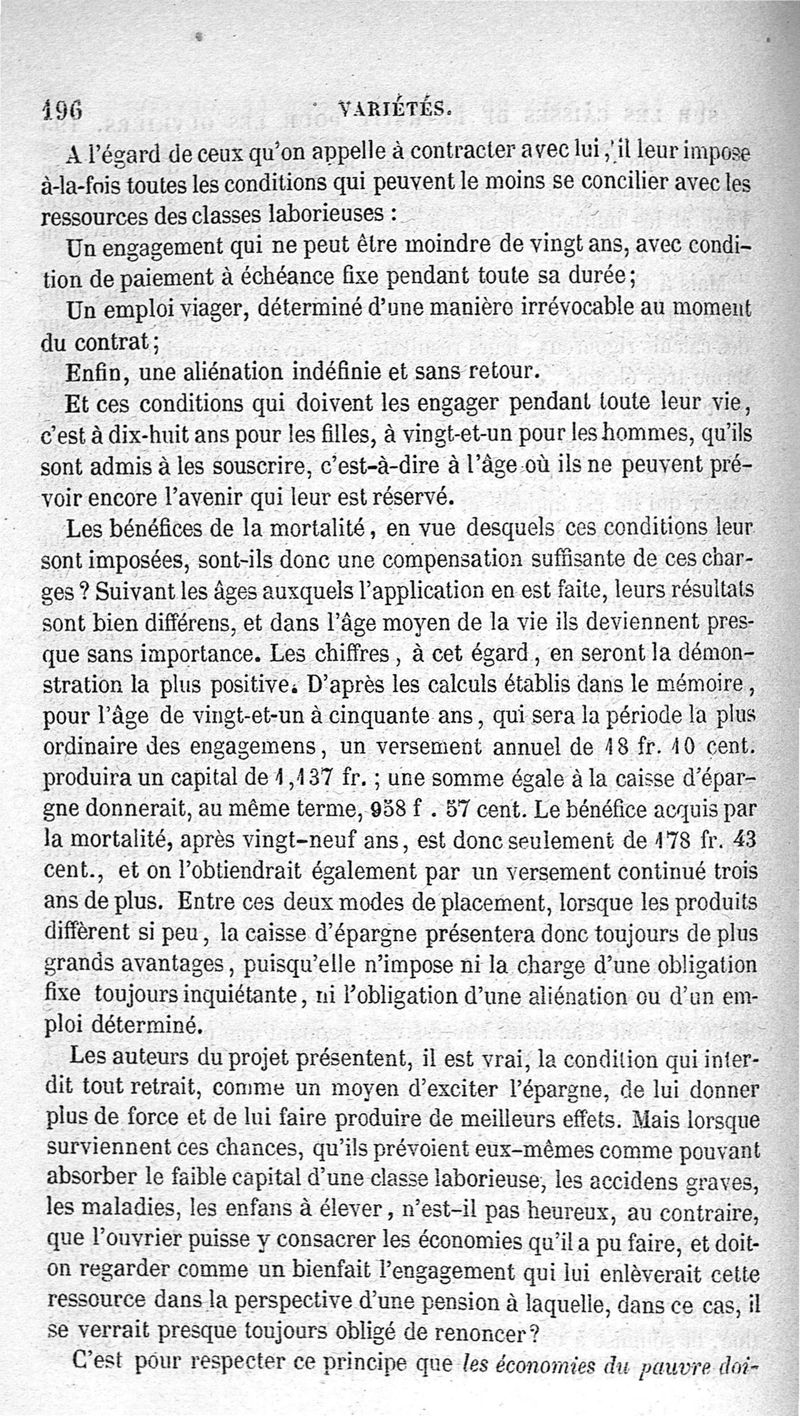 196 VARIÉTÉS.

A l'égard de ceux qu'on appelle à contracter avec lui, il leur impose à-la-fois toutes les conditions qui peuvent le moins se concilier avec les ressources des classes laborieuses :

Un engagement qui ne peut être moindre de vingt ans, avec condition de paiement à échéance fixe pendant toute sa durée;

Un emploi viager, déterminé d'une manière irrévocable au moment du contrat;

Enfin, une aliénation indéfinie et sans retour.

Et ces conditions qui doivent les engager pendant toute leur vie, c'est à dix-huit ans pour les filles, à vingt-et-un pour les hommes, qu'ils sont admis à les souscrire, c'est-à-dire à l'âge où ils ne peuvent prévoir encore l'avenir qui leur est réservé.

Les bénéfices de la mortalité, en vue desquels ces conditions leur sont imposées, sont-ils donc une compensation suffisante de ces charges ? Suivant les âges auxquels l'application en est faite, leurs résultats sont bien différens, et dans l'âge moyen de la vie ils deviennent presque sans importance. Les chiffres, à cet égard, en seront la démonstration la plus positive. D'après les calculs établis dans le mémoire, pour l'âge de vingt-et-un à cinquante ans, qui sera la période la plus ordinaire des engagemens, un versement annuel de 18 fr. 10 cent. produira un capital de 1,137 fr. ; une somme égale à la caisse d'épargne donnerait, au même terme, 958 f . 57 cent. Le bénéfice acquis par la mortalité, après vingt-neuf ans, est donc seulement de 178 fr. 43 cent., et on l'obtiendrait également par un versement continué trois ans de plus. Entre ces deux modes de placement, lorsque les produits diffèrent si peu, la caisse d'épargne présentera donc toujours de plus grands avantages, puisqu'elle n'impose ni la charge d'une obligation fixe toujours inquiétante, ni l'obligation d'une aliénation ou d'un emploi déterminé.

Les auteurs du projet présentent, il est vrai, la condition qui interdit tout retrait, comme un moyen d'exciter l'épargne, de lui donner plus de force et de lui faire produire de meilleurs effets. Mais lorsque surviennent ces chances, qu'ils prévoient eux-mêmes comme pouvant absorber le faible capital d'une classe laborieuse, les accidens graves, les maladies, les enfans à élever, n'est-il pas heureux, au contraire, que l'ouvrier puisse y consacrer les économies qu'il a pu faire, et doit-on regarder comme un bienfait l'engagement qui lui enlèverait cette ressource dans la perspective d'une pension à laquelle, dans ce cas, il se verrait presque toujours obligé de renoncer?

C'est pour respecter ce principe que les économies du pauvre doi-